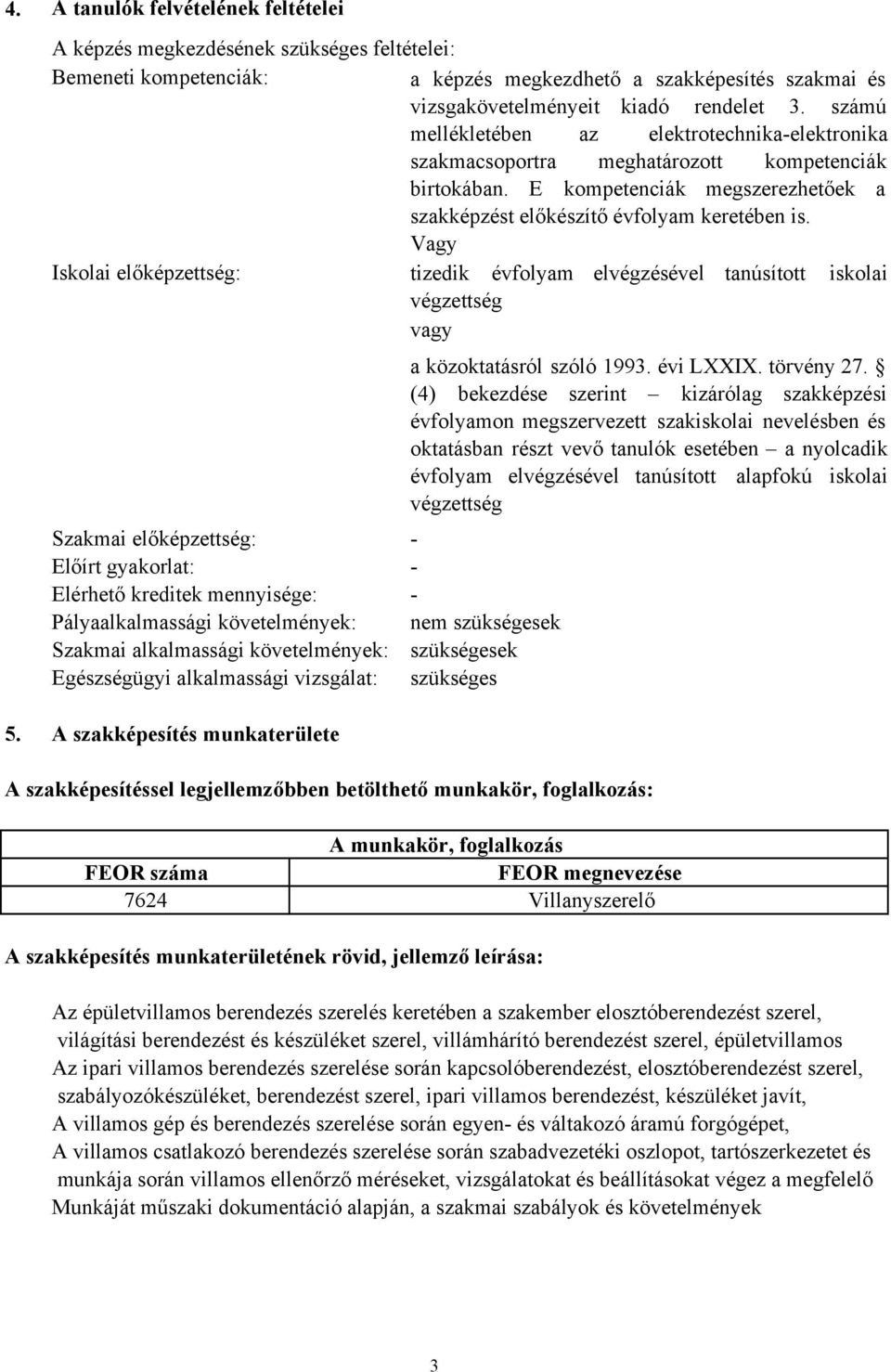 4. A tanulók felvételének feltételei

A képzés megkezdésének szükséges feltételei:

Bemeneti kompetenciák: a képzés megkezdhető a szakképesítés szakmai és vizsgakövetelményeit kiadó rendelet 3. számú mellékletében az elektrotechnika-elektronika szakmacsoportra meghatározott kompetenciák birtokában. E kompetenciák megszerezhetőek a szakképzést előkészítő évfolyam keretében is.

Vagy

Iskolai előképzettség: tizedik évfolyam elvégzésével tanúsított iskolai végzettség

vagy

a közoktatásról szóló 1993. évi LXXIX. törvény 27. § (4) bekezdése szerint – kizárólag szakképzési évfolyamon megszervezett szakiskolai nevelésben és oktatásban részt vevő tanulók esetében – a nyolcadik évfolyam elvégzésével tanúsított alapfokú iskolai végzettség

Szakmai előképzettség: -

Előírt gyakorlat: -

Elérhető kreditek mennyisége: -

Pályaalkalmassági követelmények: nem szükségesek

Szakmai alkalmassági követelmények: szükségesek

Egészségügyi alkalmassági vizsgálat: szükséges

5. A szakképesítés munkaterülete

A szakképesítéssel legjellemzőbben betölthető munkakör, foglalkozás:

| A munkakör, foglalkozás | |
|---|---|
| FEOR száma | FEOR megnevezése |
| 7624 | Villanyszerelő |

A szakképesítés munkaterületének rövid, jellemző leírása:

Az épületvillamos berendezés szerelés keretében a szakember elosztóberendezést szerel, világítási berendezést és készüléket szerel, villámhárító berendezést szerel, épületvillamos

Az ipari villamos berendezés szerelése során kapcsolóberendezést, elosztóberendezést szerel, szabályozókészüléket, berendezést szerel, ipari villamos berendezést, készüléket javít,

A villamos gép és berendezés szerelése során egyen- és váltakozó áramú forgógépet,

A villamos csatlakozó berendezés szerelése során szabadvezetéki oszlopot, tartószerkezetet és munkája során villamos ellenőrző méréseket, vizsgálatokat és beállításokat végez a megfelelő

Munkáját műszaki dokumentáció alapján, a szakmai szabályok és követelmények

3